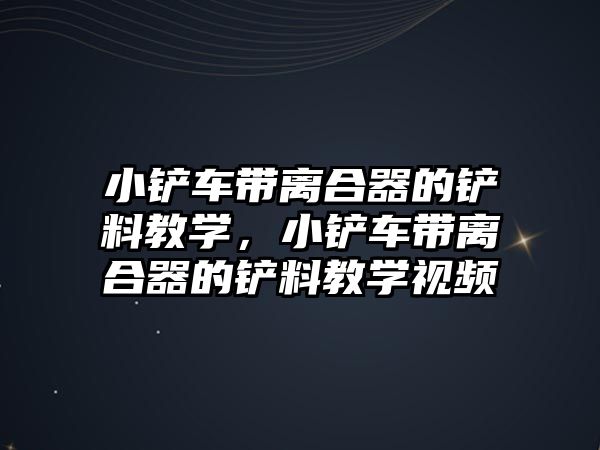 小铲车带离合器的铲料教学，小铲车带离合器的铲料教学视频